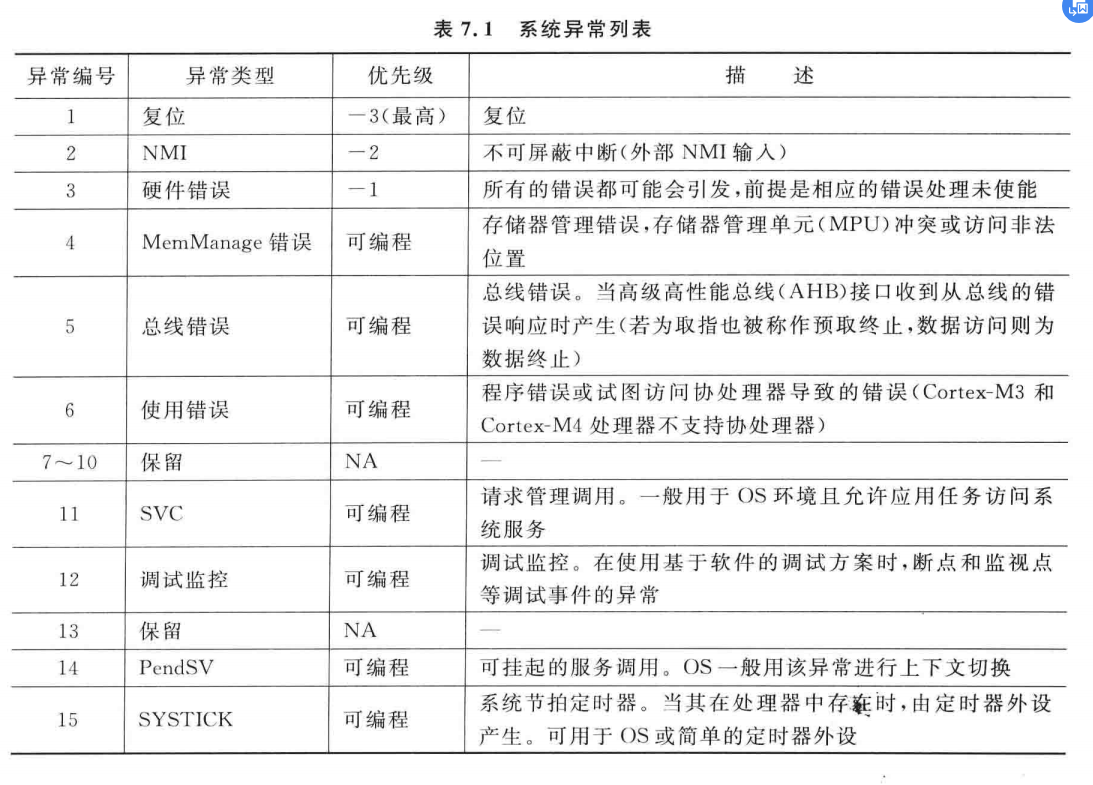 表 7.1　系统异常列表

| 异常编号 | 异常类型 | 优先级 | 描　述 |
|---|---|---|---|
| 1 | 复位 | －3(最高) | 复位 |
| 2 | NMI | －2 | 不可屏蔽中断(外部 NMI 输入) |
| 3 | 硬件错误 | －1 | 所有的错误都可能会引发,前提是相应的错误处理未使能 |
| 4 | MemManage 错误 | 可编程 | 存储器管理错误,存储器管理单元(MPU)冲突或访问非法位置 |
| 5 | 总线错误 | 可编程 | 总线错误。当高级高性能总线(AHB)接口收到从总线的错误响应时产生(若为取指也被称作预取终止,数据访问则为数据终止) |
| 6 | 使用错误 | 可编程 | 程序错误或试图访问协处理器导致的错误(Cortex-M3 和 Cortex-M4 处理器不支持协处理器) |
| 7～10 | 保留 | NA | — |
| 11 | SVC | 可编程 | 请求管理调用。一般用于 OS 环境且允许应用任务访问系统服务 |
| 12 | 调试监控 | 可编程 | 调试监控。在使用基于软件的调试方案时,断点和监视点等调试事件的异常 |
| 13 | 保留 | NA | — |
| 14 | PendSV | 可编程 | 可挂起的服务调用。OS 一般用该异常进行上下文切换 |
| 15 | SYSTICK | 可编程 | 系统节拍定时器。当其在处理器中存在时,由定时器外设产生。可用于 OS 或简单的定时器外设 |